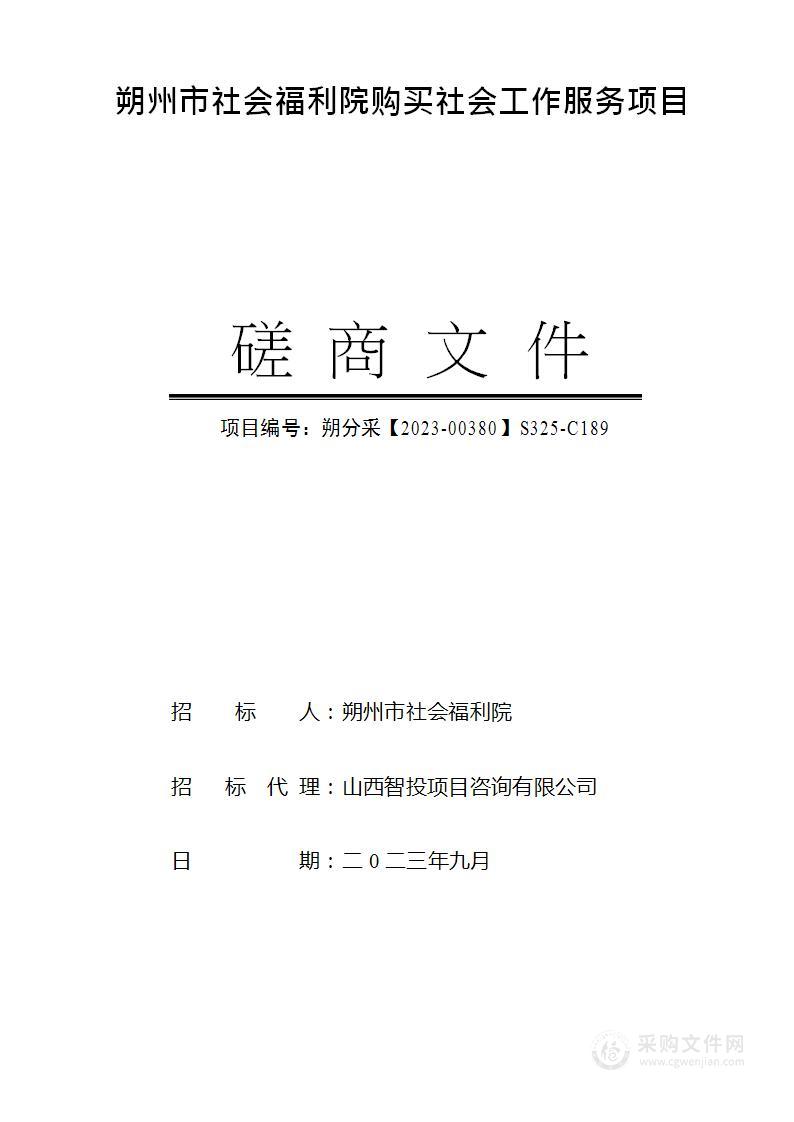 朔州市社会福利院购买社会工作服务项目

磋 商 文 件

项目编号：朔分采【2023-00380】S325-C189

招　　标　　人：朔州市社会福利院

招　标　代　理：山西智投项目咨询有限公司

日　　　　　期：二０二三年九月

采购文件网
www.cgwenjian.com